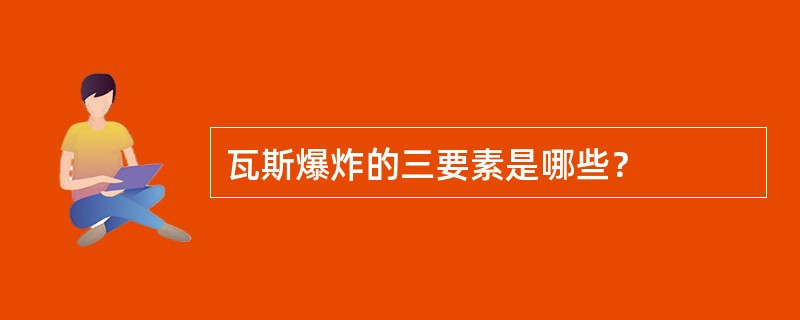 瓦斯爆炸的三要素是哪些?